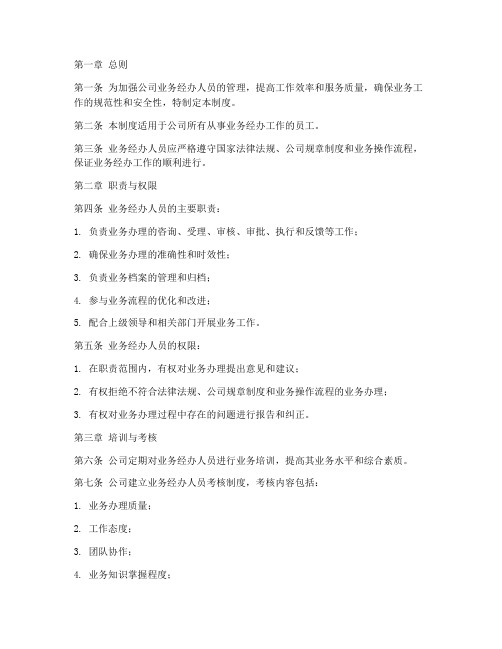 第一章 总则

第一条 为加强公司业务经办人员的管理，提高工作效率和服务质量，确保业务工作的规范性和安全性，特制定本制度。

第二条 本制度适用于公司所有从事业务经办工作的员工。

第三条 业务经办人员应严格遵守国家法律法规、公司规章制度和业务操作流程，保证业务经办工作的顺利进行。

第二章 职责与权限

第四条 业务经办人员的主要职责：

1. 负责业务办理的咨询、受理、审核、审批、执行和反馈等工作；

2. 确保业务办理的准确性和时效性；

3. 负责业务档案的管理和归档；

4. 参与业务流程的优化和改进；

5. 配合上级领导和相关部门开展业务工作。

第五条 业务经办人员的权限：

1. 在职责范围内，有权对业务办理提出意见和建议；

2. 有权拒绝不符合法律法规、公司规章制度和业务操作流程的业务办理；

3. 有权对业务办理过程中存在的问题进行报告和纠正。

第三章 培训与考核

第六条 公司定期对业务经办人员进行业务培训，提高其业务水平和综合素质。

第七条 公司建立业务经办人员考核制度，考核内容包括：

1. 业务办理质量；

2. 工作态度；

3. 团队协作；

4. 业务知识掌握程度；